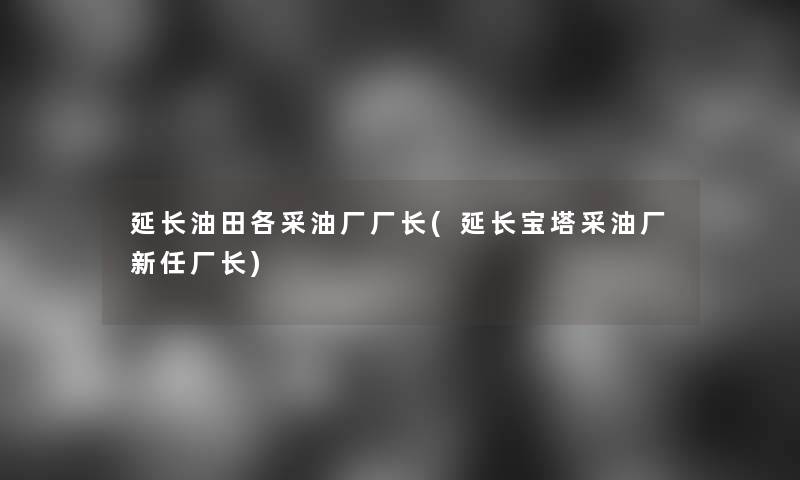 延长油田各采油厂厂长(延长宝塔采油厂新任厂长)